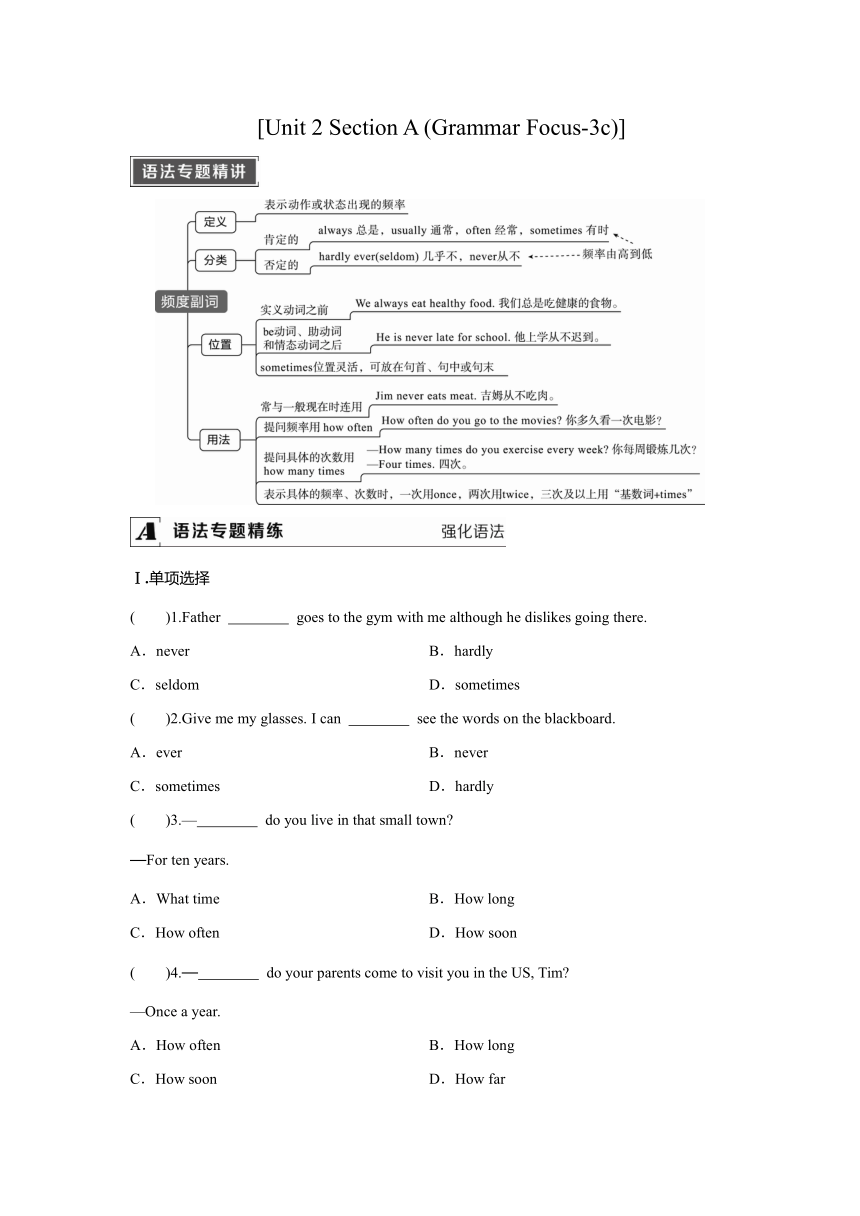 [Unit 2 Section A (Grammar Focus-3c)]

语法专题精讲

频度副词

定义
表示动作或状态出现的频率

分类
肯定的
always 总是，usually 通常，often 经常，sometimes 有时
否定的
hardly ever(seldom) 几乎不，never从不
频率由高到低

位置
实义动词之前
We always eat healthy food. 我们总是吃健康的食物。
be动词、助动词和情态动词之后
He is never late for school. 他上学从不迟到。
sometimes位置灵活，可放在句首、句中或句末

用法
常与一般现在时连用
Jim never eats meat. 吉姆从不吃肉。
提问频率用 how often
How often do you go to the movies? 你多久看一次电影?
提问具体的次数用 how many times
—How many times do you exercise every week? 你每周锻炼几次?
—Four times. 四次。
表示具体的频率、次数时，一次用once，两次用twice，三次及以上用“基数词+times”

A 语法专题精练 强化语法

Ⅰ.单项选择

(　　)1.Father ________ goes to the gym with me although he dislikes going there.

A．never　　B．hardly

C．seldom　　D．sometimes

(　　)2.Give me my glasses. I can ________ see the words on the blackboard.

A．ever　　B．never

C．sometimes　　D．hardly

(　　)3.—________ do you live in that small town?

—For ten years.

A．What time　　B．How long

C．How often　　D．How soon

(　　)4.—________ do your parents come to visit you in the US, Tim?

—Once a year.

A．How often　　B．How long

C．How soon　　D．How far